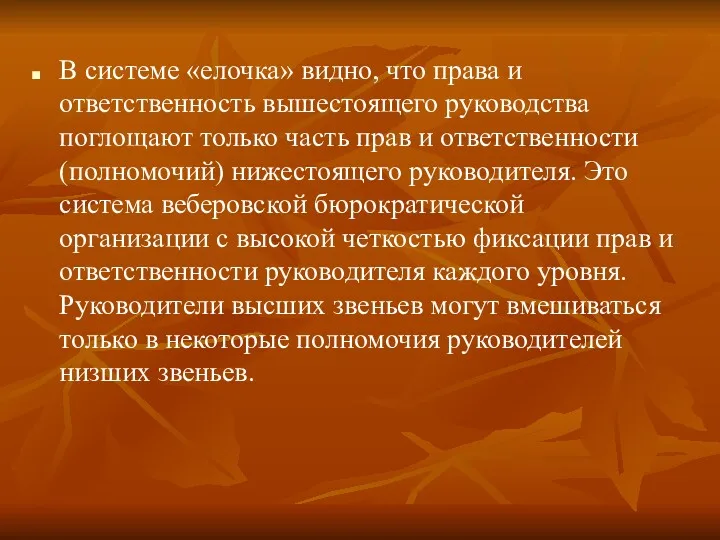 В системе «елочка» видно, что права и ответственность вышестоящего руководства поглощают только часть прав и ответственности (полномочий) нижестоящего руководителя. Это система веберовской бюрократической организации с высокой четкостью фиксации прав и ответственности руководителя каждого уровня. Руководители высших звеньев могут вмешиваться только в некоторые полномочия руководителей низших звеньев.